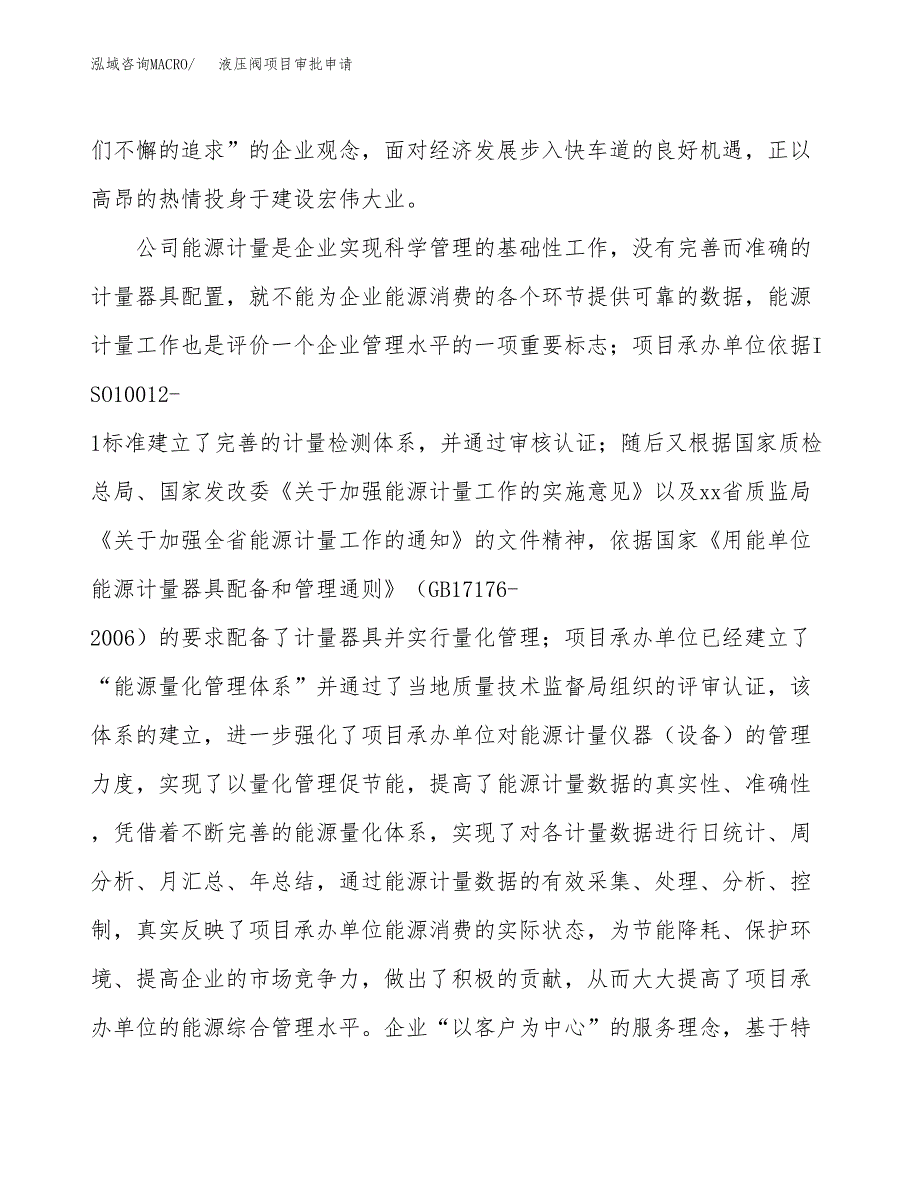 泓域咨询MACRO/　液压阀项目审批申请

们不懈的追求”的企业观念，面对经济发展步入快车道的良好机遇，正以高昂的热情投身于建设宏伟大业。

公司能源计量是企业实现科学管理的基础性工作，没有完善而准确的计量器具配置，就不能为企业能源消费的各个环节提供可靠的数据，能源计量工作也是评价一个企业管理水平的一项重要标志；项目承办单位依据ISO10012-1标准建立了完善的计量检测体系，并通过审核认证；随后又根据国家质检总局、国家发改委《关于加强能源计量工作的实施意见》以及xx省质监局《关于加强全省能源计量工作的通知》的文件精神，依据国家《用能单位能源计量器具配备和管理通则》（GB17176-2006）的要求配备了计量器具并实行量化管理；项目承办单位已经建立了“能源量化管理体系”并通过了当地质量技术监督局组织的评审认证，该体系的建立，进一步强化了项目承办单位对能源计量仪器（设备）的管理力度，实现了以量化管理促节能，提高了能源计量数据的真实性、准确性，凭借着不断完善的能源量化体系，实现了对各计量数据进行日统计、周分析、月汇总、年总结，通过能源计量数据的有效采集、处理、分析、控制，真实反映了项目承办单位能源消费的实际状态，为节能降耗、保护环境、提高企业的市场竞争力，做出了积极的贡献，从而大大提高了项目承办单位的能源综合管理水平。企业“以客户为中心”的服务理念，基于特